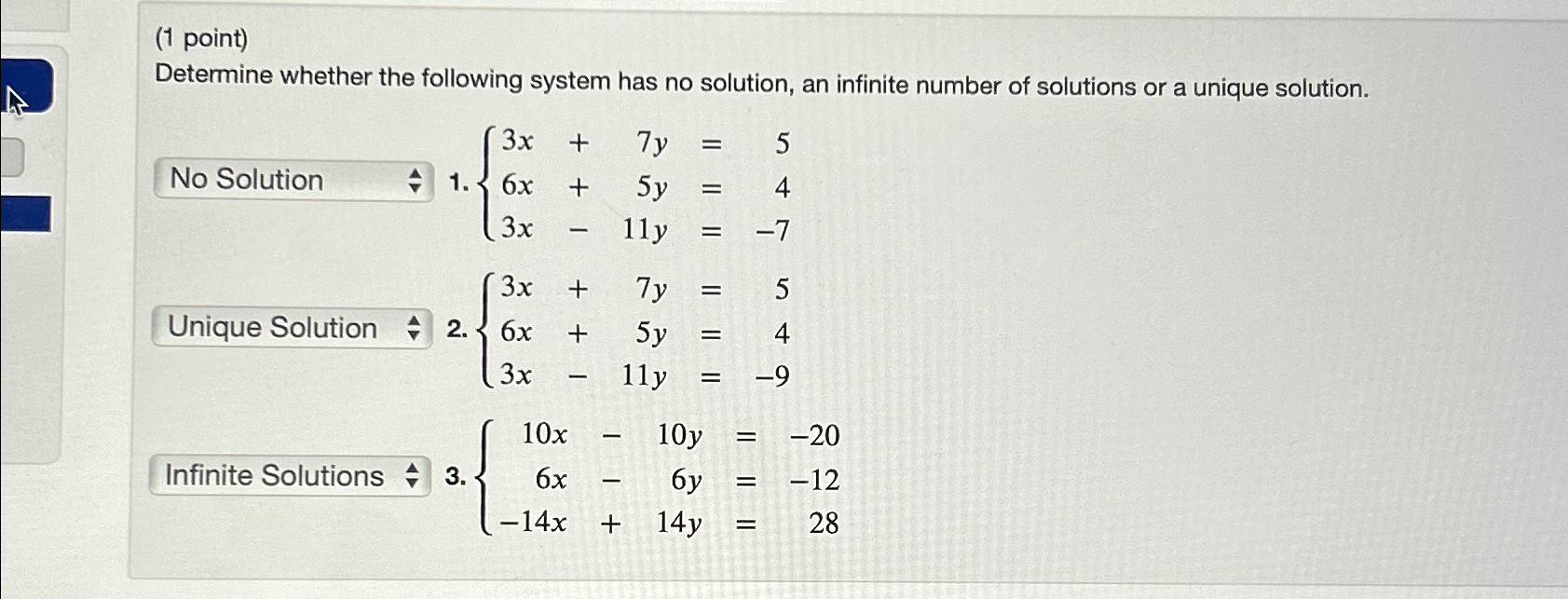 (1 point)
Determine whether the following system has no solution, an infinite number of solutions or a unique solution.

No Solution

1. $\begin{cases} 3x + 7y = 5 \\ 6x + 5y = 4 \\ 3x - 11y = -7 \end{cases}$

Unique Solution

2. $\begin{cases} 3x + 7y = 5 \\ 6x + 5y = 4 \\ 3x - 11y = -9 \end{cases}$

Infinite Solutions

3. $\begin{cases} 10x - 10y = -20 \\ 6x - 6y = -12 \\ -14x + 14y = 28 \end{cases}$